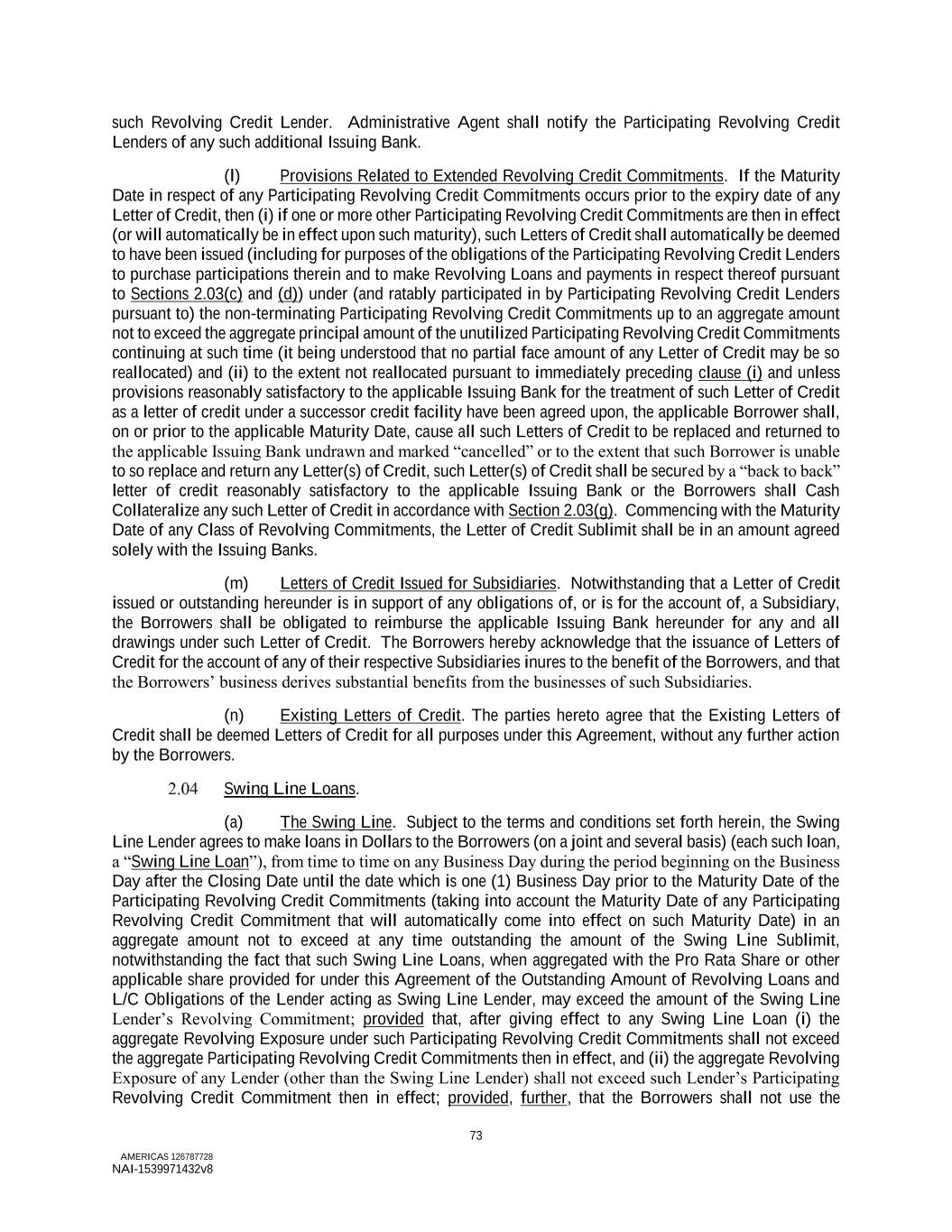 such Revolving Credit Lender. Administrative Agent shall notify the Participating Revolving Credit Lenders of any such additional Issuing Bank.

(l) Provisions Related to Extended Revolving Credit Commitments. If the Maturity Date in respect of any Participating Revolving Credit Commitments occurs prior to the expiry date of any Letter of Credit, then (i) if one or more other Participating Revolving Credit Commitments are then in effect (or will automatically be in effect upon such maturity), such Letters of Credit shall automatically be deemed to have been issued (including for purposes of the obligations of the Participating Revolving Credit Lenders to purchase participations therein and to make Revolving Loans and payments in respect thereof pursuant to Sections 2.03(c) and (d)) under (and ratably participated in by Participating Revolving Credit Lenders pursuant to) the non-terminating Participating Revolving Credit Commitments up to an aggregate amount not to exceed the aggregate principal amount of the unutilized Participating Revolving Credit Commitments continuing at such time (it being understood that no partial face amount of any Letter of Credit may be so reallocated) and (ii) to the extent not reallocated pursuant to immediately preceding clause (i) and unless provisions reasonably satisfactory to the applicable Issuing Bank for the treatment of such Letter of Credit as a letter of credit under a successor credit facility have been agreed upon, the applicable Borrower shall, on or prior to the applicable Maturity Date, cause all such Letters of Credit to be replaced and returned to the applicable Issuing Bank undrawn and marked “cancelled” or to the extent that such Borrower is unable to so replace and return any Letter(s) of Credit, such Letter(s) of Credit shall be secured by a “back to back” letter of credit reasonably satisfactory to the applicable Issuing Bank or the Borrowers shall Cash Collateralize any such Letter of Credit in accordance with Section 2.03(g). Commencing with the Maturity Date of any Class of Revolving Commitments, the Letter of Credit Sublimit shall be in an amount agreed solely with the Issuing Banks.

(m) Letters of Credit Issued for Subsidiaries. Notwithstanding that a Letter of Credit issued or outstanding hereunder is in support of any obligations of, or is for the account of, a Subsidiary, the Borrowers shall be obligated to reimburse the applicable Issuing Bank hereunder for any and all drawings under such Letter of Credit. The Borrowers hereby acknowledge that the issuance of Letters of Credit for the account of any of their respective Subsidiaries inures to the benefit of the Borrowers, and that the Borrowers’ business derives substantial benefits from the businesses of such Subsidiaries.

(n) Existing Letters of Credit. The parties hereto agree that the Existing Letters of Credit shall be deemed Letters of Credit for all purposes under this Agreement, without any further action by the Borrowers.

2.04 Swing Line Loans.

(a) The Swing Line. Subject to the terms and conditions set forth herein, the Swing Line Lender agrees to make loans in Dollars to the Borrowers (on a joint and several basis) (each such loan, a “Swing Line Loan”), from time to time on any Business Day during the period beginning on the Business Day after the Closing Date until the date which is one (1) Business Day prior to the Maturity Date of the Participating Revolving Credit Commitments (taking into account the Maturity Date of any Participating Revolving Credit Commitment that will automatically come into effect on such Maturity Date) in an aggregate amount not to exceed at any time outstanding the amount of the Swing Line Sublimit, notwithstanding the fact that such Swing Line Loans, when aggregated with the Pro Rata Share or other applicable share provided for under this Agreement of the Outstanding Amount of Revolving Loans and L/C Obligations of the Lender acting as Swing Line Lender, may exceed the amount of the Swing Line Lender’s Revolving Commitment; provided that, after giving effect to any Swing Line Loan (i) the aggregate Revolving Exposure under such Participating Revolving Credit Commitments shall not exceed the aggregate Participating Revolving Credit Commitments then in effect, and (ii) the aggregate Revolving Exposure of any Lender (other than the Swing Line Lender) shall not exceed such Lender’s Participating Revolving Credit Commitment then in effect; provided, further, that the Borrowers shall not use the

73

AMERICAS 126787728
NAI-1539971432v8